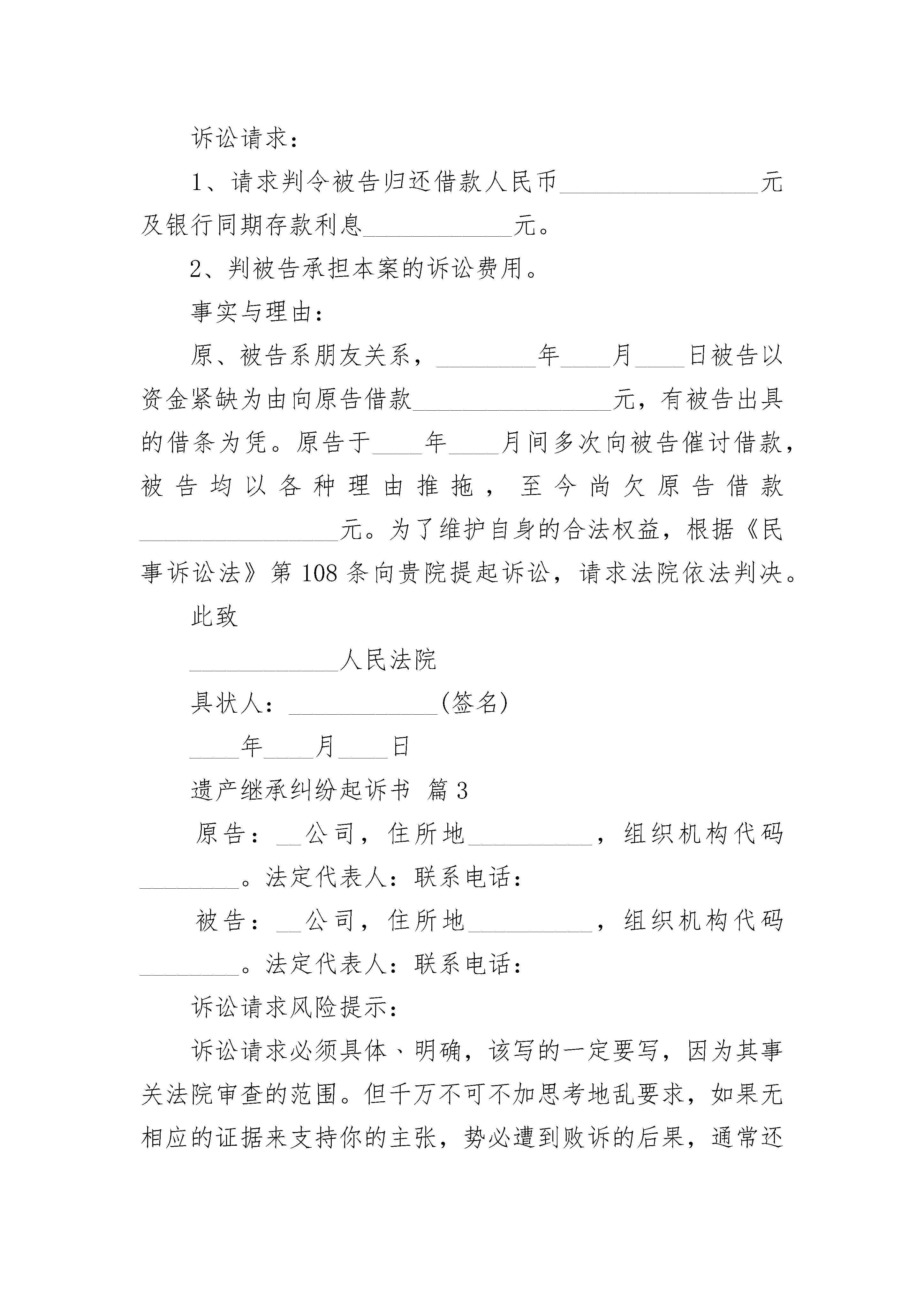 诉讼请求：

1、请求判令被告归还借款人民币________________元及银行同期存款利息____________元。

2、判被告承担本案的诉讼费用。

事实与理由：

原、被告系朋友关系，________年____月____日被告以资金紧缺为由向原告借款________________元，有被告出具的借条为凭。原告于____年____月间多次向被告催讨借款，被告均以各种理由推拖，至今尚欠原告借款________________元。为了维护自身的合法权益，根据《民事诉讼法》第108条向贵院提起诉讼，请求法院依法判决。

此致

____________人民法院

具状人：____________(签名)

____年____月____日

遗产继承纠纷起诉书 篇3

原告：__公司，住所地__________，组织机构代码________。法定代表人：联系电话：

被告：__公司，住所地__________，组织机构代码________。法定代表人：联系电话：

诉讼请求风险提示：

诉讼请求必须具体、明确，该写的一定要写，因为其事关法院审查的范围。但千万不可不加思考地乱要求，如果无相应的证据来支持你的主张，势必遭到败诉的后果，通常还